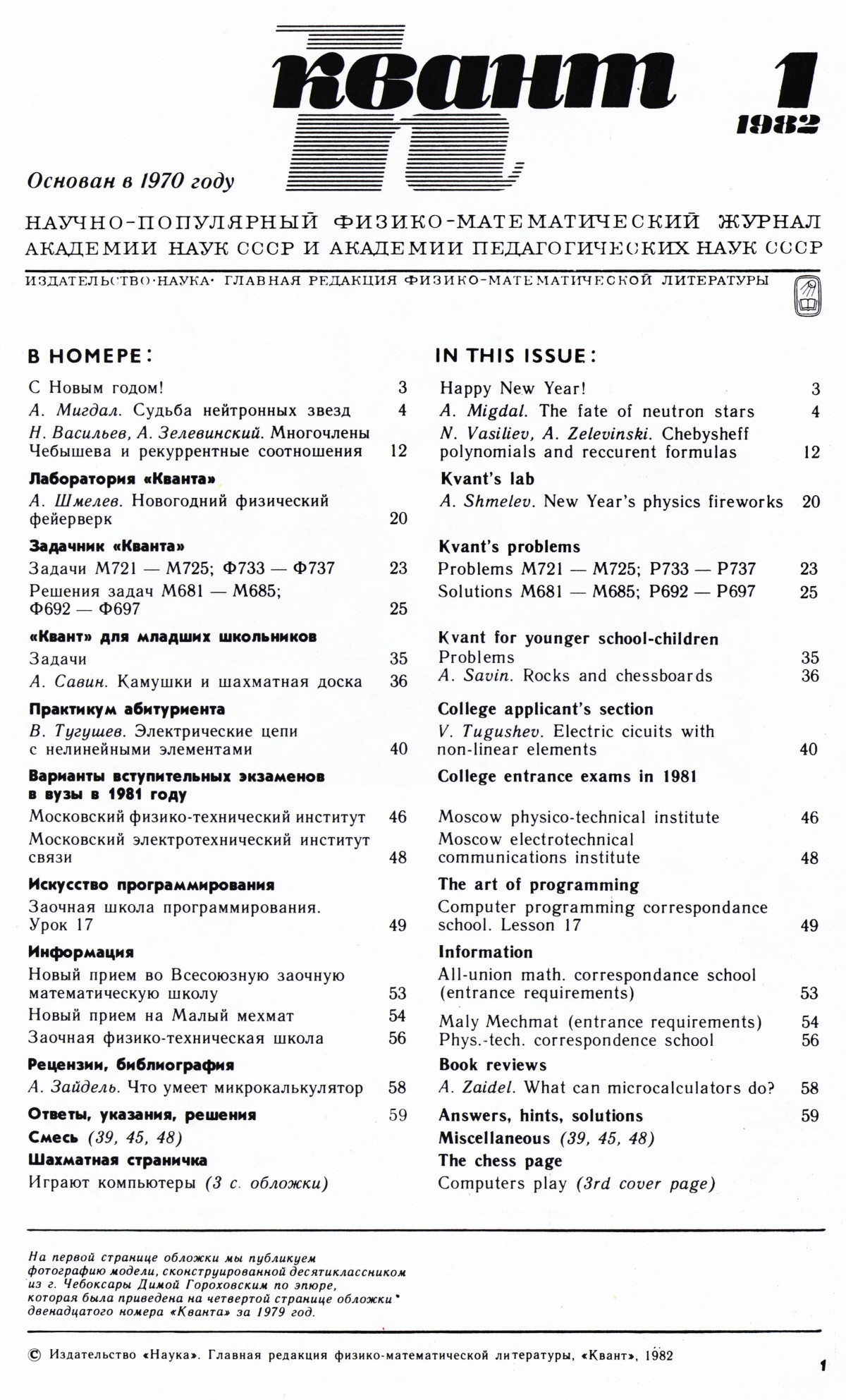 квант 1 1982

Основан в 1970 году

НАУЧНО-ПОПУЛЯРНЫЙ ФИЗИКО-МАТЕМАТИЧЕСКИЙ ЖУРНАЛ АКАДЕМИИ НАУК СССР И АКАДЕМИИ ПЕДАГОГИЧЕСКИХ НАУК СССР

ИЗДАТЕЛЬСТВО·НАУКА· ГЛАВНАЯ РЕДАКЦИЯ ФИЗИКО-МАТЕМАТИЧЕСКОЙ ЛИТЕРАТУРЫ

В НОМЕРЕ:

С Новым годом! 3

А. Мигдал. Судьба нейтронных звезд 4

Н. Васильев, А. Зелевинский. Многочлены Чебышева и рекуррентные соотношения 12

Лаборатория «Кванта»

А. Шмелев. Новогодний физический фейерверк 20

Задачник «Кванта»

Задачи М721 — М725; Ф733 — Ф737 23

Решения задач М681 — М685; Ф692 — Ф697 25

«Квант» для младших школьников

Задачи 35

А. Савин. Камушки и шахматная доска 36

Практикум абитуриента

В. Тугушев. Электрические цепи с нелинейными элементами 40

Варианты вступительных экзаменов в вузы в 1981 году

Московский физико-технический институт 46

Московский электротехнический институт связи 48

Искусство программирования

Заочная школа программирования. Урок 17 49

Информация

Новый прием во Всесоюзную заочную математическую школу 53

Новый прием на Малый мехмат 54

Заочная физико-техническая школа 56

Рецензии, библиография

А. Зайдель. Что умеет микрокалькулятор 58

Ответы, указания, решения 59

Смесь (39, 45, 48)

Шахматная страничка

Играют компьютеры (3 с. обложки)

IN THIS ISSUE:

Happy New Year! 3

A. Migdal. The fate of neutron stars 4

N. Vasiliev, A. Zelevinski. Chebysheff polynomials and reccurent formulas 12

Kvant's lab

A. Shmelev. New Year's physics fireworks 20

Kvant's problems

Problems M721 — M725; P733 — P737 23

Solutions M681 — M685; P692 — P697 25

Kvant for younger school-children

Problems 35

A. Savin. Rocks and chessboards 36

College applicant's section

V. Tugushev. Electric cicuits with non-linear elements 40

College entrance exams in 1981

Moscow physico-technical institute 46

Moscow electrotechnical communications institute 48

The art of programming

Computer programming correspondance school. Lesson 17 49

Information

All-union math. correspondance school (entrance requirements) 53

Maly Mechmat (entrance requirements) 54

Phys.-tech. correspondence school 56

Book reviews

A. Zaidel. What can microcalculators do? 58

Answers, hints, solutions 59

Miscellaneous (39, 45, 48)

The chess page

Computers play (3rd cover page)

На первой странице обложки мы публикуем фотографию модели, сконструированной десятиклассником из г. Чебоксары Димой Гороховским по эпюре, которая была приведена на четвертой странице обложки двенадцатого номера «Кванта» за 1979 год.

© Издательство «Наука». Главная редакция физико-математической литературы, «Квант», 1982

1